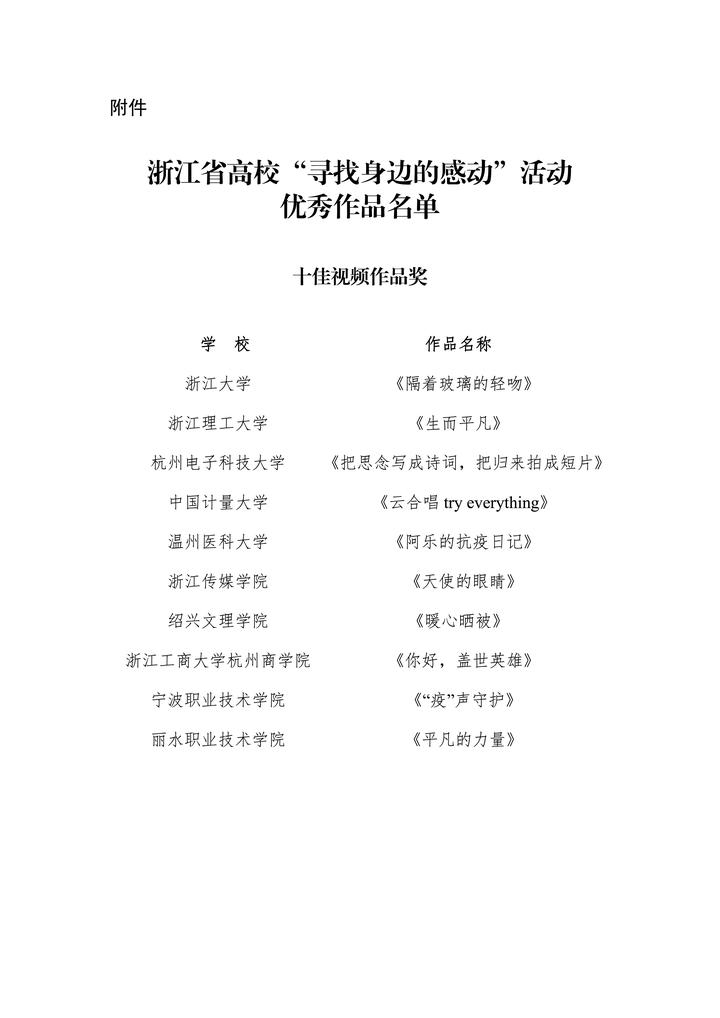 附件

浙江省高校“寻找身边的感动”活动
优秀作品名单

十佳视频作品奖

| 学　校 | 作品名称 |
|---|---|
| 浙江大学 | 《隔着玻璃的轻吻》 |
| 浙江理工大学 | 《生而平凡》 |
| 杭州电子科技大学 | 《把思念写成诗词，把归来拍成短片》 |
| 中国计量大学 | 《云合唱 try everything》 |
| 温州医科大学 | 《阿乐的抗疫日记》 |
| 浙江传媒学院 | 《天使的眼睛》 |
| 绍兴文理学院 | 《暖心晒被》 |
| 浙江工商大学杭州商学院 | 《你好，盖世英雄》 |
| 宁波职业技术学院 | 《“疫”声守护》 |
| 丽水职业技术学院 | 《平凡的力量》 |